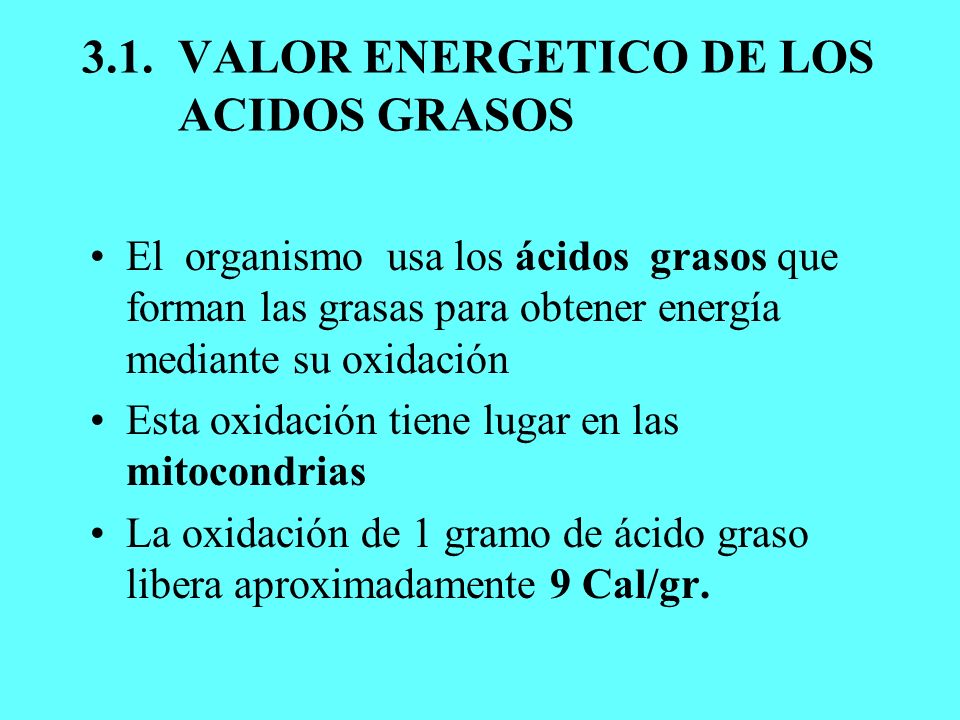 3.1. VALOR ENERGETICO DE LOS ACIDOS GRASOS

• El organismo usa los ácidos grasos que forman las grasas para obtener energía mediante su oxidación

• Esta oxidación tiene lugar en las mitocondrias

• La oxidación de 1 gramo de ácido graso libera aproximadamente 9 Cal/gr.